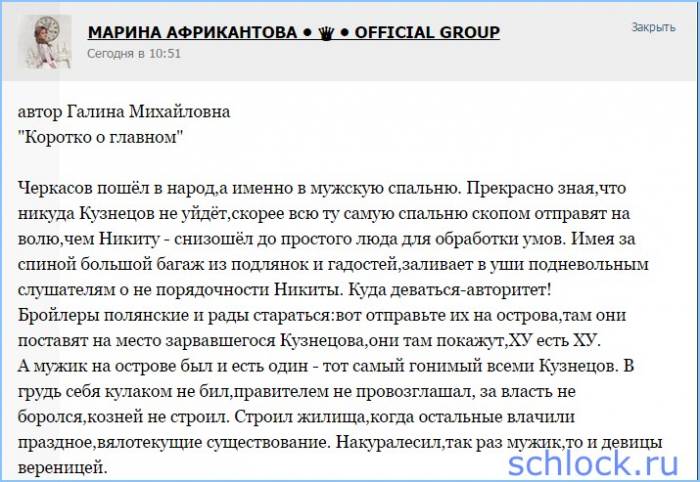 МАРИНА АФРИКАНТОВА • ♛ • OFFICIAL GROUP
Сегодня в 10:51

Закрыть

автор Галина Михайловна
"Коротко о главном"

Черкасов пошёл в народ,а именно в мужскую спальню. Прекрасно зная,что никуда Кузнецов не уйдёт,скорее всю ту самую спальню скопом отправят на волю,чем Никиту - снизошёл до простого люда для обработки умов. Имея за спиной большой багаж из подлянок и гадостей,заливает в уши подневольным слушателям о не порядочности Никиты. Куда деваться-авторитет!
Бройлеры полянские и рады стараться:вот отправьте их на острова,там они поставят на место зарвавшегося Кузнецова,они там покажут,ХУ есть ХУ.
А мужик на острове был и есть один - тот самый гонимый всеми Кузнецов. В грудь себя кулаком не бил,правителем не провозглашал, за власть не боролся,козней не строил. Строил жилища,когда остальные влачили праздное,вялотекущие существование. Накуралесил,так раз мужик,то и девицы вереницей.

schlock.ru